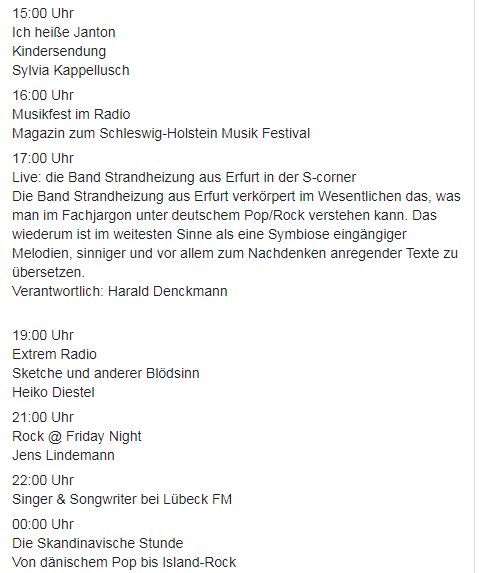 15:00 Uhr
Ich heiße Janton
Kindersendung
Sylvia Kappellusch

16:00 Uhr
Musikfest im Radio
Magazin zum Schleswig-Holstein Musik Festival

17:00 Uhr
Live: die Band Strandheizung aus Erfurt in der S-corner
Die Band Strandheizung aus Erfurt verkörpert im Wesentlichen das, was man im Fachjargon unter deutschem Pop/Rock verstehen kann. Das wiederum ist im weitesten Sinne als eine Symbiose eingängiger Melodien, sinniger und vor allem zum Nachdenken anregender Texte zu übersetzen.
Verantwortlich: Harald Denckmann

19:00 Uhr
Extrem Radio
Sketche und anderer Blödsinn
Heiko Diestel

21:00 Uhr
Rock @ Friday Night
Jens Lindemann

22:00 Uhr
Singer & Songwriter bei Lübeck FM

00:00 Uhr
Die Skandinavische Stunde
Von dänischem Pop bis Island-Rock